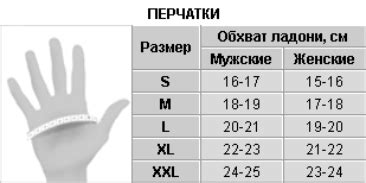 ПЕРЧАТКИ

| Размер | Обхват ладони, см | |
|---|---|---|
| | Мужские | Женские |
| S | 16-17 | 15-16 |
| M | 18-19 | 17-18 |
| L | 20-21 | 19-20 |
| XL | 22-23 | 21-22 |
| XXL | 24-25 | 23-24 |